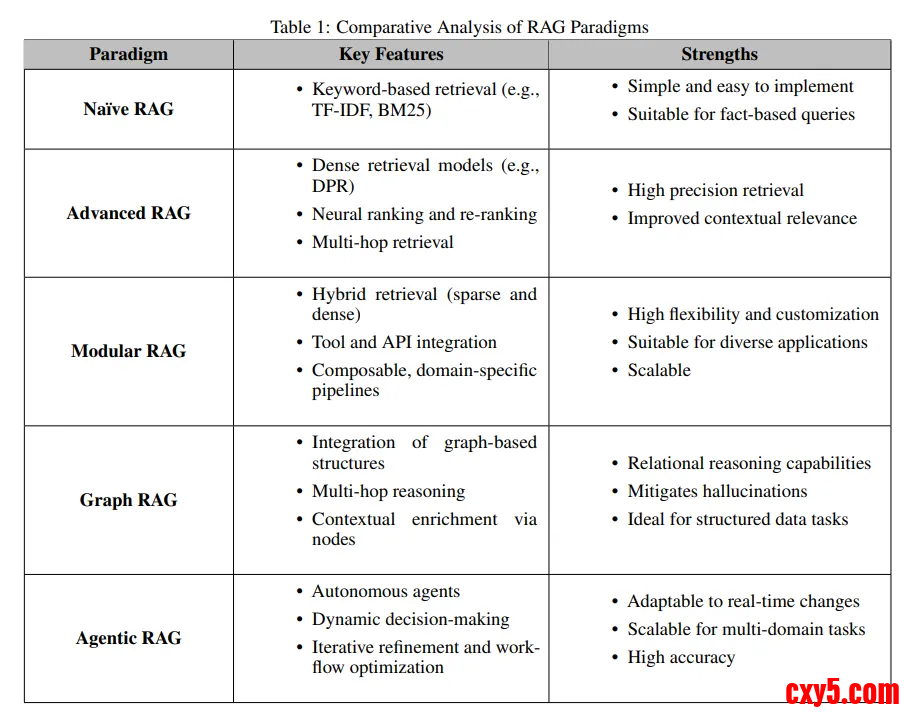 Table 1: Comparative Analysis of RAG Paradigms

| Paradigm | Key Features | Strengths |
|---|---|---|
| Naïve RAG | • Keyword-based retrieval (e.g., TF-IDF, BM25) | • Simple and easy to implement • Suitable for fact-based queries |
| Advanced RAG | • Dense retrieval models (e.g., DPR) • Neural ranking and re-ranking • Multi-hop retrieval | • High precision retrieval • Improved contextual relevance |
| Modular RAG | • Hybrid retrieval (sparse and dense) • Tool and API integration • Composable, domain-specific pipelines | • High flexibility and customization • Suitable for diverse applications • Scalable |
| Graph RAG | • Integration of graph-based structures • Multi-hop reasoning • Contextual enrichment via nodes | • Relational reasoning capabilities • Mitigates hallucinations • Ideal for structured data tasks |
| Agentic RAG | • Autonomous agents • Dynamic decision-making • Iterative refinement and workflow optimization | • Adaptable to real-time changes • Scalable for multi-domain tasks • High accuracy |

cxy5.com